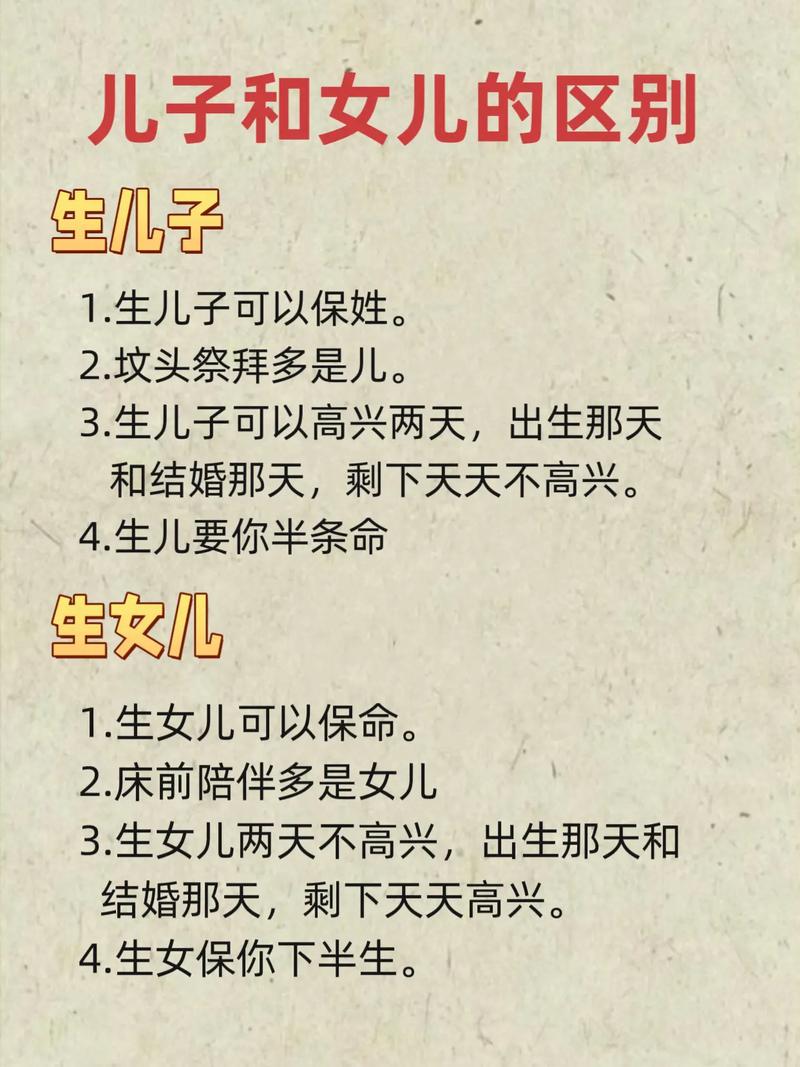 儿子和女儿的区别

生儿子

1.生儿子可以保姓。
2.坟头祭拜多是儿。
3.生儿子可以高兴两天，出生那天和结婚那天，剩下天天不高兴。
4.生儿要你半条命

生女儿

1.生女儿可以保命。
2.床前陪伴多是女儿
3.生女儿两天不高兴，出生那天和结婚那天，剩下天天高兴。
4.生女保你下半生。